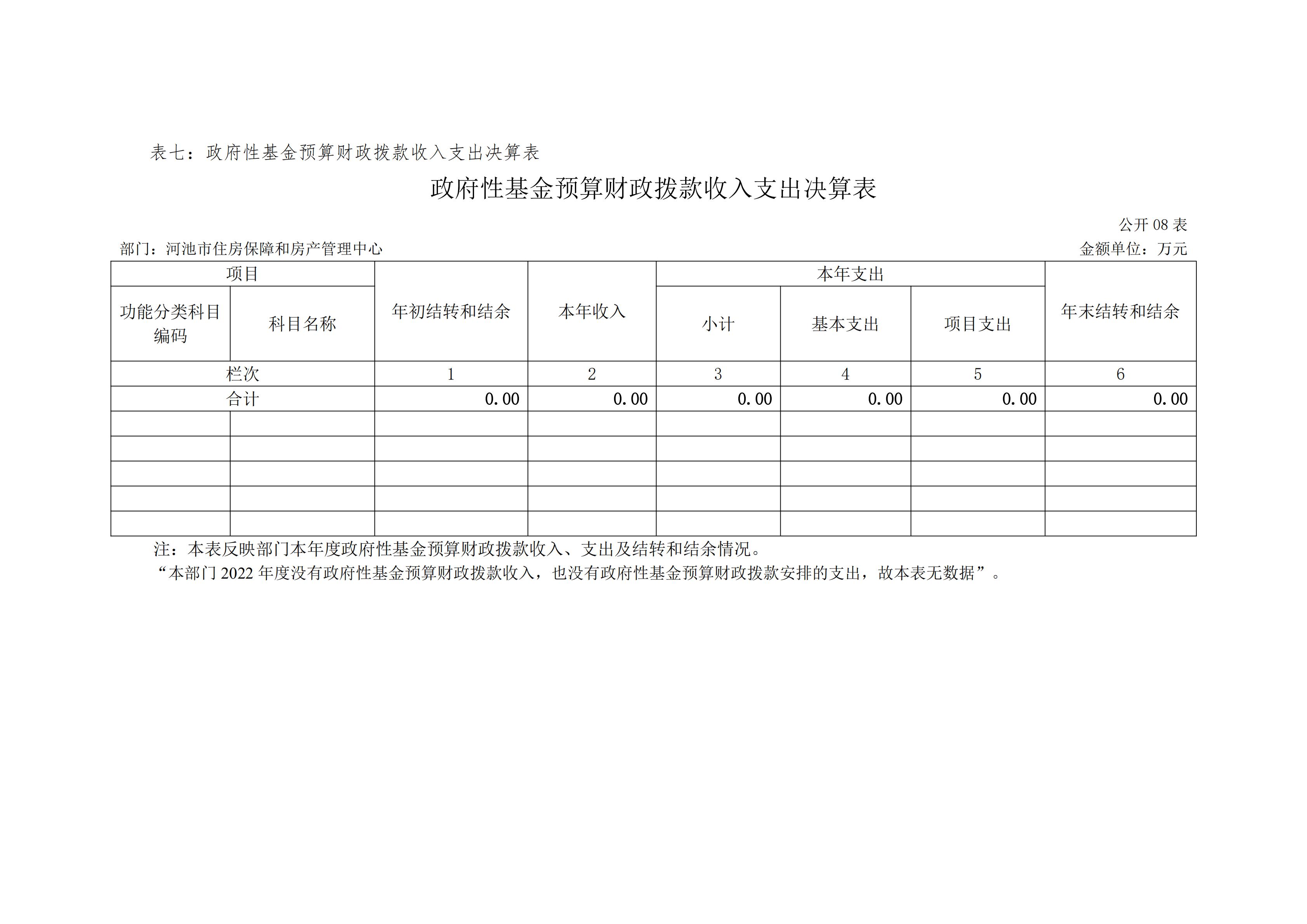 表七：政府性基金预算财政拨款收入支出决算表

政府性基金预算财政拨款收入支出决算表

公开 08 表

部门：河池市住房保障和房产管理中心

金额单位：万元

| 项目 | | 年初结转和结余 | 本年收入 | 本年支出 | | | 年末结转和结余 |
|---|---|---|---|---|---|---|---|
| 功能分类科目编码 | 科目名称 | | | 小计 | 基本支出 | 项目支出 | |
| 栏次 | | 1 | 2 | 3 | 4 | 5 | 6 |
| 合计 | | 0.00 | 0.00 | 0.00 | 0.00 | 0.00 | 0.00 |
| | | | | | | | |
| | | | | | | | |
| | | | | | | | |
| | | | | | | | |
| | | | | | | | |

注：本表反映部门本年度政府性基金预算财政拨款收入、支出及结转和结余情况。
“本部门 2022 年度没有政府性基金预算财政拨款收入，也没有政府性基金预算财政拨款安排的支出，故本表无数据”。